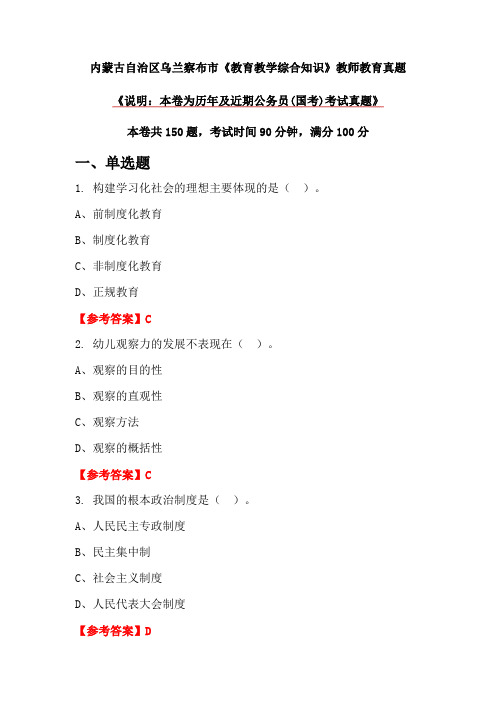 内蒙古自治区乌兰察布市《教育教学综合知识》教师教育真题

《说明：本卷为历年及近期公务员(国考)考试真题》

本卷共 150 题，考试时间 90 分钟，满分 100 分

一、单选题

1. 构建学习化社会的理想主要体现的是（ ）。

A、前制度化教育

B、制度化教育

C、非制度化教育

D、正规教育

【参考答案】C

2. 幼儿观察力的发展不表现在（ ）。

A、观察的目的性

B、观察的直观性

C、观察方法

D、观察的概括性

【参考答案】C

3. 我国的根本政治制度是（ ）。

A、人民民主专政制度

B、民主集中制

C、社会主义制度

D、人民代表大会制度

【参考答案】D